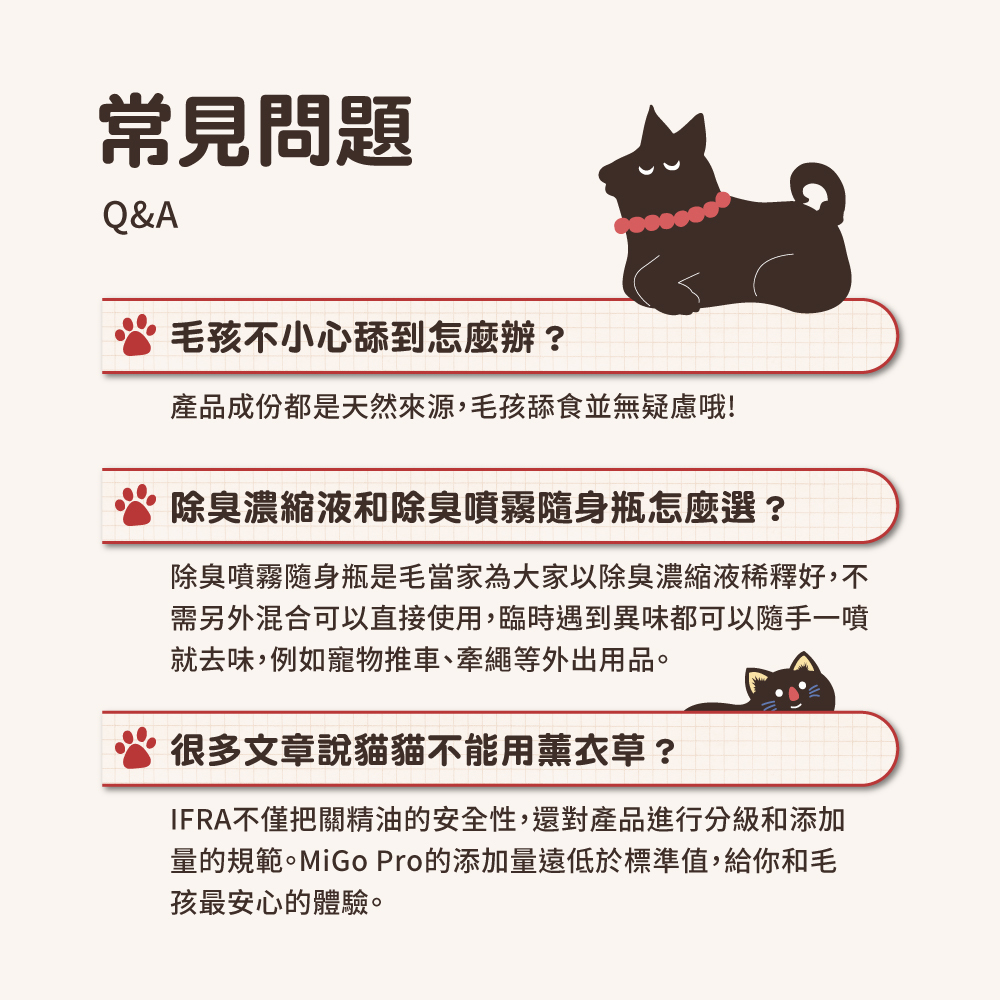 常見問題

Q&A

毛孩不小心舔到怎麼辦？

產品成份都是天然來源，毛孩舔食並無疑慮哦！

除臭濃縮液和除臭噴霧隨身瓶怎麼選？

除臭噴霧隨身瓶是毛當家為大家以除臭濃縮液稀釋好，不需另外混合可以直接使用，臨時遇到異味都可以隨手一噴就去味，例如寵物推車、牽繩等外出用品。

很多文章說貓貓不能用薰衣草？

IFRA不僅把關精油的安全性，還對產品進行分級和添加量的規範。MiGo Pro的添加量遠低於標準值，給你和毛孩最安心的體驗。